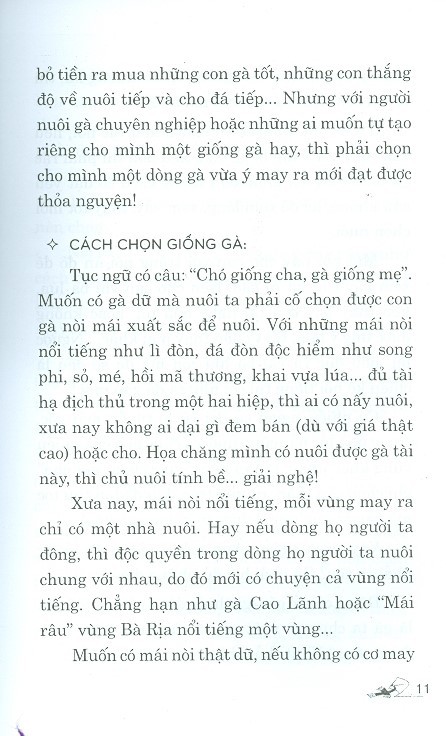 bỏ tiền ra mua những con gà tốt, những con thắng độ về nuôi tiếp và cho đá tiếp... Nhưng với người nuôi gà chuyên nghiệp hoặc những ai muốn tự tạo riêng cho mình một giống gà hay, thì phải chọn cho mình một dòng gà vừa ý may ra mới đạt được thỏa nguyện!

✧ CÁCH CHỌN GIỐNG GÀ:

Tục ngữ có câu: "Chó giống cha, gà giống mẹ". Muốn có gà dữ mà nuôi ta phải cố chọn được con gà nòi mái xuất sắc để nuôi. Với những mái nòi nổi tiếng như lì đòn, đá đòn độc hiểm như song phi, sỏ, mé, hồi mã thương, khai vựa lúa... đủ tài hạ địch thủ trong một hai hiệp, thì ai có nấy nuôi, xưa nay không ai dại gì đem bán (dù với giá thật cao) hoặc cho. Họa chăng mình có nuôi được gà tài này, thì chủ nuôi tính bề... giải nghệ!

Xưa nay, mái nòi nổi tiếng, mỗi vùng may ra chỉ có một nhà nuôi. Hay nếu dòng họ người ta đông, thì độc quyền trong dòng họ người ta nuôi chung với nhau, do đó mới có chuyện cả vùng nổi tiếng. Chẳng hạn như gà Cao Lãnh hoặc "Mái râu" vùng Bà Rịa nổi tiếng một vùng...

Muốn có mái nòi thật dữ, nếu không có cơ may

11